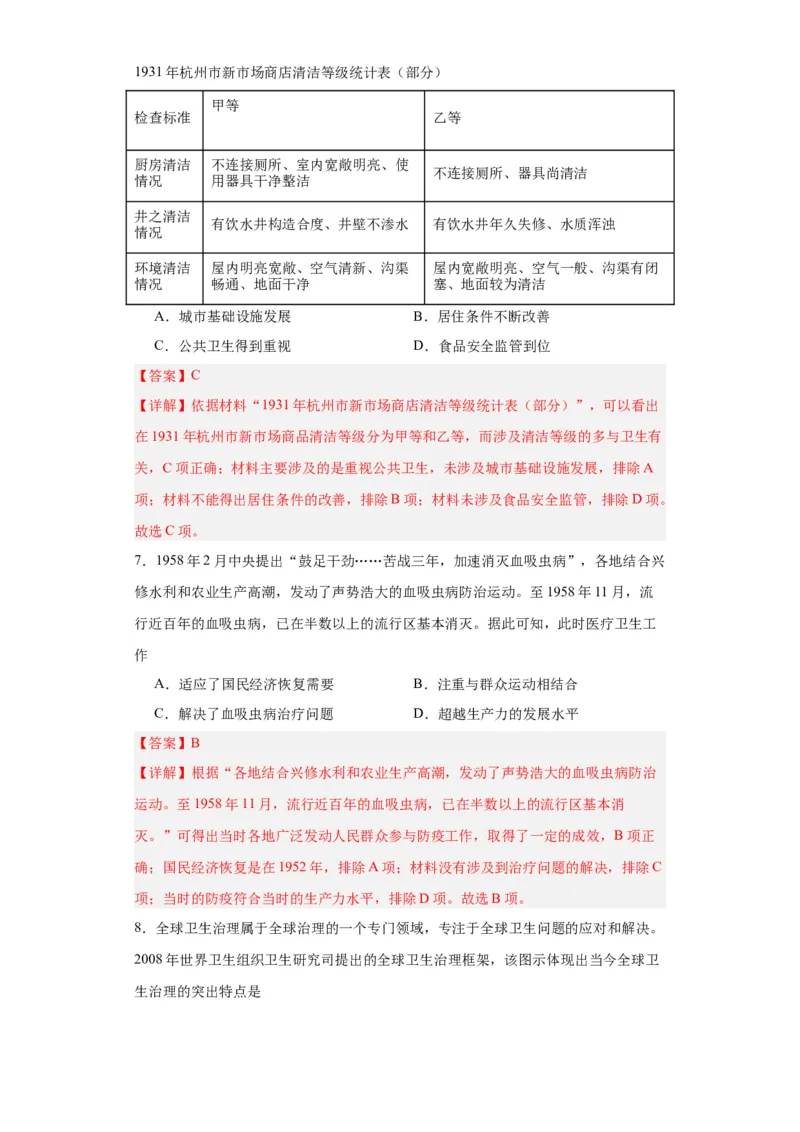 1931年杭州市新市场商店清洁等级统计表（部分）

| 检查标准 | 甲等 | 乙等 |
|---|---|---|
| 厨房清洁情况 | 不连接厕所、室内宽敞明亮、使用器具干净整洁 | 不连接厕所、器具尚清洁 |
| 井之清洁情况 | 有饮水井构造合度、井壁不渗水 | 有饮水井年久失修、水质浑浊 |
| 环境清洁情况 | 屋内明亮宽敞、空气清新、沟渠畅通、地面干净 | 屋内宽敞明亮、空气一般、沟渠有闭塞、地面较为清洁 |

A．城市基础设施发展　　B．居住条件不断改善
C．公共卫生得到重视　　D．食品安全监管到位

【答案】C
【详解】依据材料“1931年杭州市新市场商店清洁等级统计表（部分）”，可以看出在1931年杭州市新市场商品清洁等级分为甲等和乙等，而涉及清洁等级的多与卫生有关，C项正确；材料主要涉及的是重视公共卫生，未涉及城市基础设施发展，排除A项；材料不能得出居住条件的改善，排除B项；材料未涉及食品安全监管，排除D项。故选C项。

7．1958年2月中央提出“鼓足干劲……苦战三年，加速消灭血吸虫病”，各地结合兴修水利和农业生产高潮，发动了声势浩大的血吸虫病防治运动。至1958年11月，流行近百年的血吸虫病，已在半数以上的流行区基本消灭。据此可知，此时医疗卫生工作

A．适应了国民经济恢复需要　　B．注重与群众运动相结合
C．解决了血吸虫病治疗问题　　D．超越生产力的发展水平

【答案】B
【详解】根据“各地结合兴修水利和农业生产高潮，发动了声势浩大的血吸虫病防治运动。至1958年11月，流行近百年的血吸虫病，已在半数以上的流行区基本消灭。”可得出当时各地广泛发动人民群众参与防疫工作，取得了一定的成效，B项正确；国民经济恢复是在1952年，排除A项；材料没有涉及到治疗问题的解决，排除C项；当时的防疫符合当时的生产力水平，排除D项。故选B项。

8．全球卫生治理属于全球治理的一个专门领域，专注于全球卫生问题的应对和解决。2008年世界卫生组织卫生研究司提出的全球卫生治理框架，该图示体现出当今全球卫生治理的突出特点是